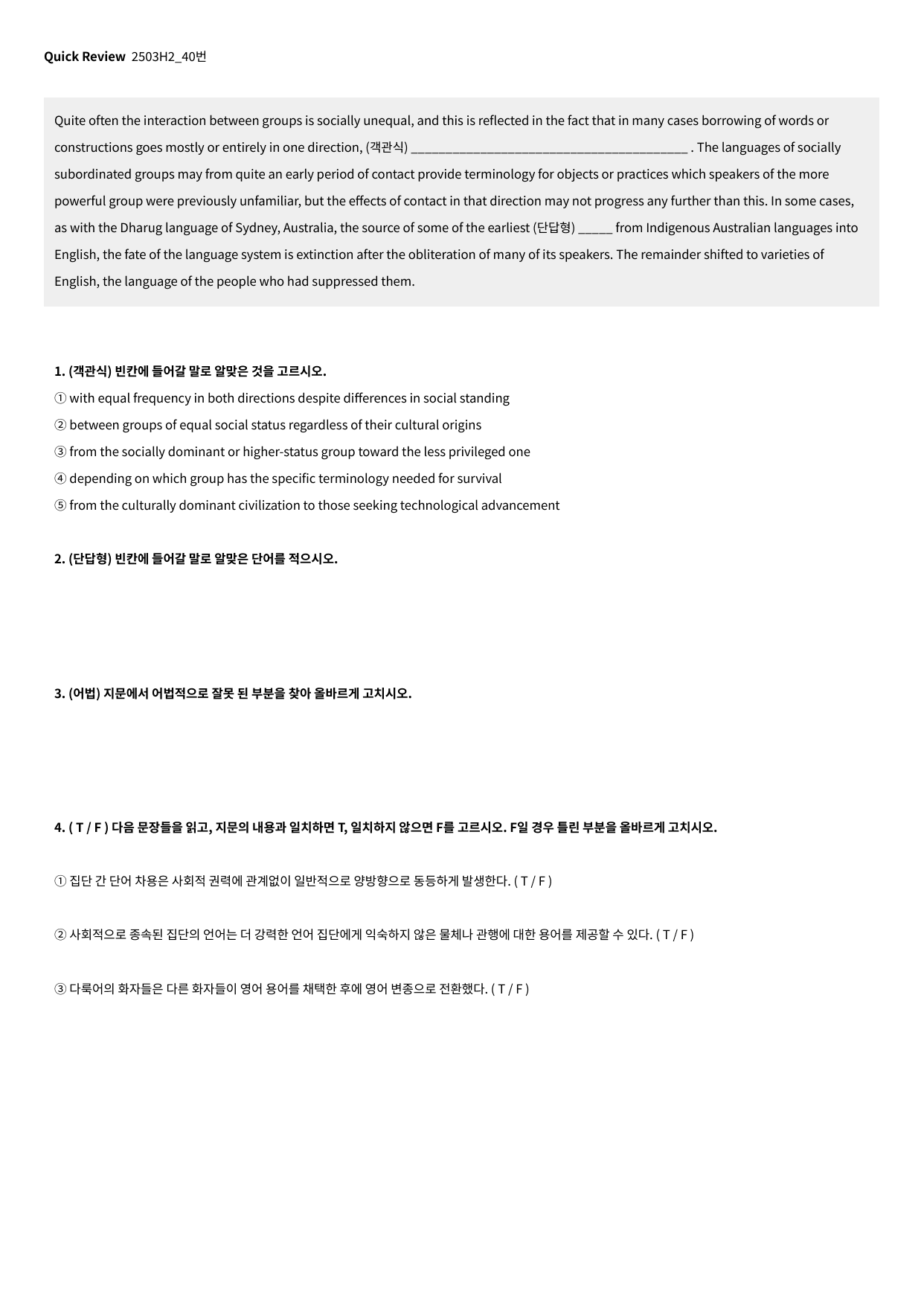 Quick Review 2503H2_40번

Quite often the interaction between groups is socially unequal, and this is reflected in the fact that in many cases borrowing of words or constructions goes mostly or entirely in one direction, (객관식) ____ . The languages of socially subordinated groups may from quite an early period of contact provide terminology for objects or practices which speakers of the more powerful group were previously unfamiliar, but the effects of contact in that direction may not progress any further than this. In some cases, as with the Dharug language of Sydney, Australia, the source of some of the earliest (단답형) ____ from Indigenous Australian languages into English, the fate of the language system is extinction after the obliteration of many of its speakers. The remainder shifted to varieties of English, the language of the people who had suppressed them.

1. (객관식) 빈칸에 들어갈 말로 알맞은 것을 고르시오.
① with equal frequency in both directions despite differences in social standing
② between groups of equal social status regardless of their cultural origins
③ from the socially dominant or higher-status group toward the less privileged one
④ depending on which group has the specific terminology needed for survival
⑤ from the culturally dominant civilization to those seeking technological advancement

2. (단답형) 빈칸에 들어갈 말로 알맞은 단어를 적으시오.

3. (어법) 지문에서 어법적으로 잘못 된 부분을 찾아 올바르게 고치시오.

4. ( T / F ) 다음 문장들을 읽고, 지문의 내용과 일치하면 T, 일치하지 않으면 F를 고르시오. F일 경우 틀린 부분을 올바르게 고치시오.

① 집단 간 단어 차용은 사회적 권력에 관계없이 일반적으로 양방향으로 동등하게 발생한다. ( T / F )

② 사회적으로 종속된 집단의 언어는 더 강력한 언어 집단에게 익숙하지 않은 물체나 관행에 대한 용어를 제공할 수 있다. ( T / F )

③ 다룩어의 화자들은 다른 화자들이 영어 용어를 채택한 후에 영어 변종으로 전환했다. ( T / F )